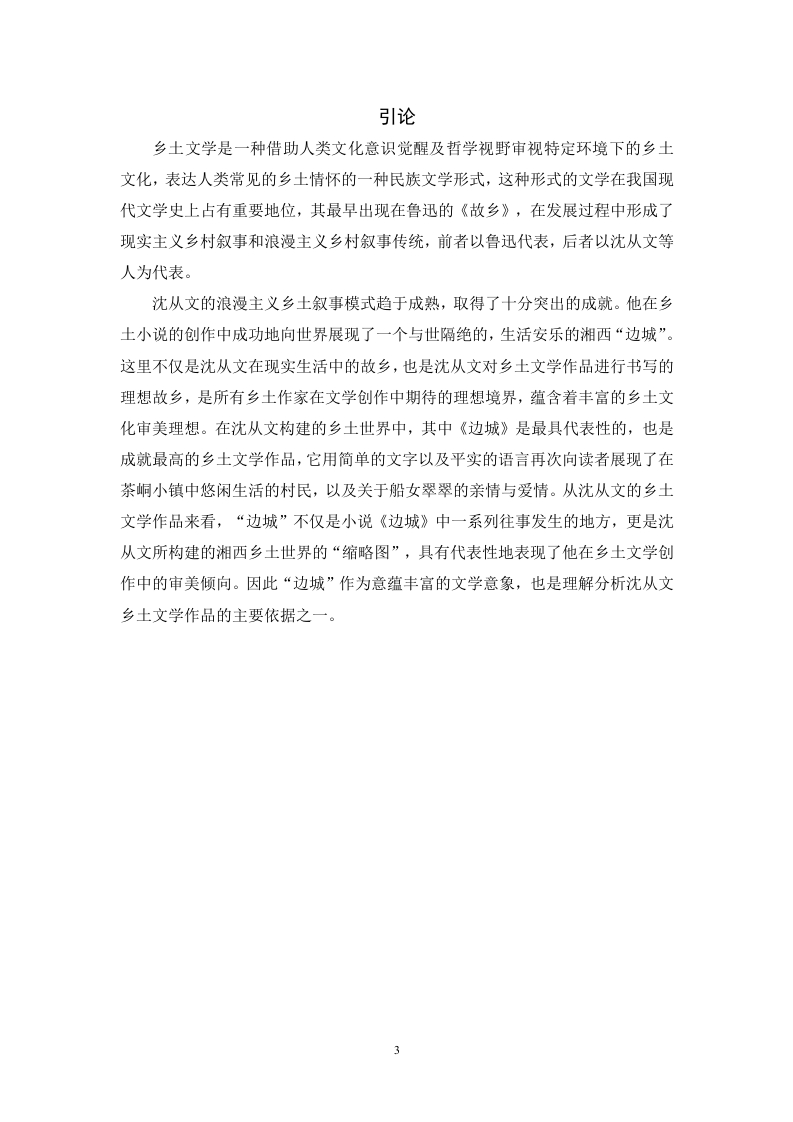 引论

乡土文学是一种借助人类文化意识觉醒及哲学视野审视特定环境下的乡土文化，表达人类常见的乡土情怀的一种民族文学形式，这种形式的文学在我国现代文学史上占有重要地位，其最早出现在鲁迅的《故乡》，在发展过程中形成了现实主义乡村叙事和浪漫主义乡村叙事传统，前者以鲁迅代表，后者以沈从文等人为代表。

沈从文的浪漫主义乡土叙事模式趋于成熟，取得了十分突出的成就。他在乡土小说的创作中成功地向世界展现了一个与世隔绝的，生活安乐的湘西“边城”。这里不仅是沈从文在现实生活中的故乡，也是沈从文对乡土文学作品进行书写的理想故乡，是所有乡土作家在文学创作中期待的理想境界，蕴含着丰富的乡土文化审美理想。在沈从文构建的乡土世界中，其中《边城》是最具代表性的，也是成就最高的乡土文学作品，它用简单的文字以及平实的语言再次向读者展现了在茶峒小镇中悠闲生活的村民，以及关于船女翠翠的亲情与爱情。从沈从文的乡土文学作品来看，“边城”不仅是小说《边城》中一系列往事发生的地方，更是沈从文所构建的湘西乡土世界的“缩略图”，具有代表性地表现了他在乡土文学创作中的审美倾向。因此“边城”作为意蕴丰富的文学意象，也是理解分析沈从文乡土文学作品的主要依据之一。

3